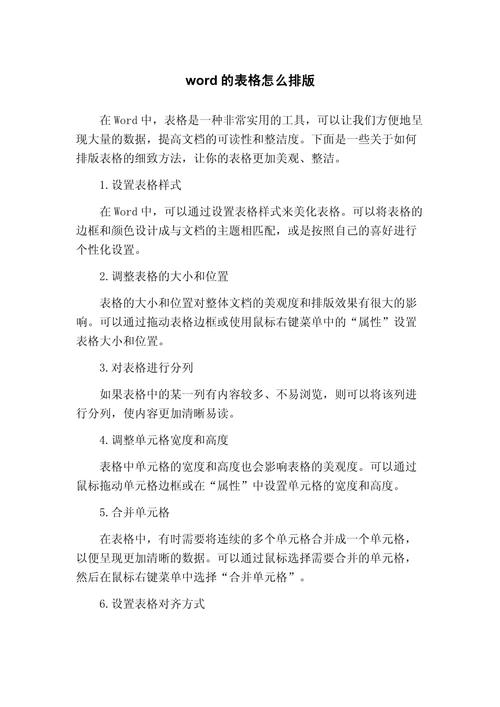 word 的表格怎么排版

在 Word 中，表格是一种非常实用的工具，可以让我们方便地呈现大量的数据，提高文档的可读性和整洁度。下面是一些关于如何排版表格的细致方法，让你的表格更加美观、整洁。

1. 设置表格样式

在 Word 中，可以通过设置表格样式来美化表格。可以将表格的边框和颜色设计成与文档的主题相匹配，或是按照自己的喜好进行个性化设置。

2. 调整表格的大小和位置

表格的大小和位置对整体文档的美观度和排版效果有很大的影响。可以通过拖动表格边框或使用鼠标右键菜单中的“属性”设置表格大小和位置。

3. 对表格进行分列

如果表格中的某一列有内容较多、不易浏览，则可以将该列进行分列，使内容更加清晰易读。

4. 调整单元格宽度和高度

表格中单元格的宽度和高度也会影响表格的美观度。可以通过鼠标拖动单元格边框或在“属性”中设置单元格的宽度和高度。

5. 合并单元格

在表格中，有时需要将连续的多个单元格合并成一个单元格，以便呈现更加清晰的数据。可以通过鼠标选择需要合并的单元格，然后在鼠标右键菜单中选择“合并单元格”。

6. 设置表格对齐方式